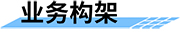 业务构架